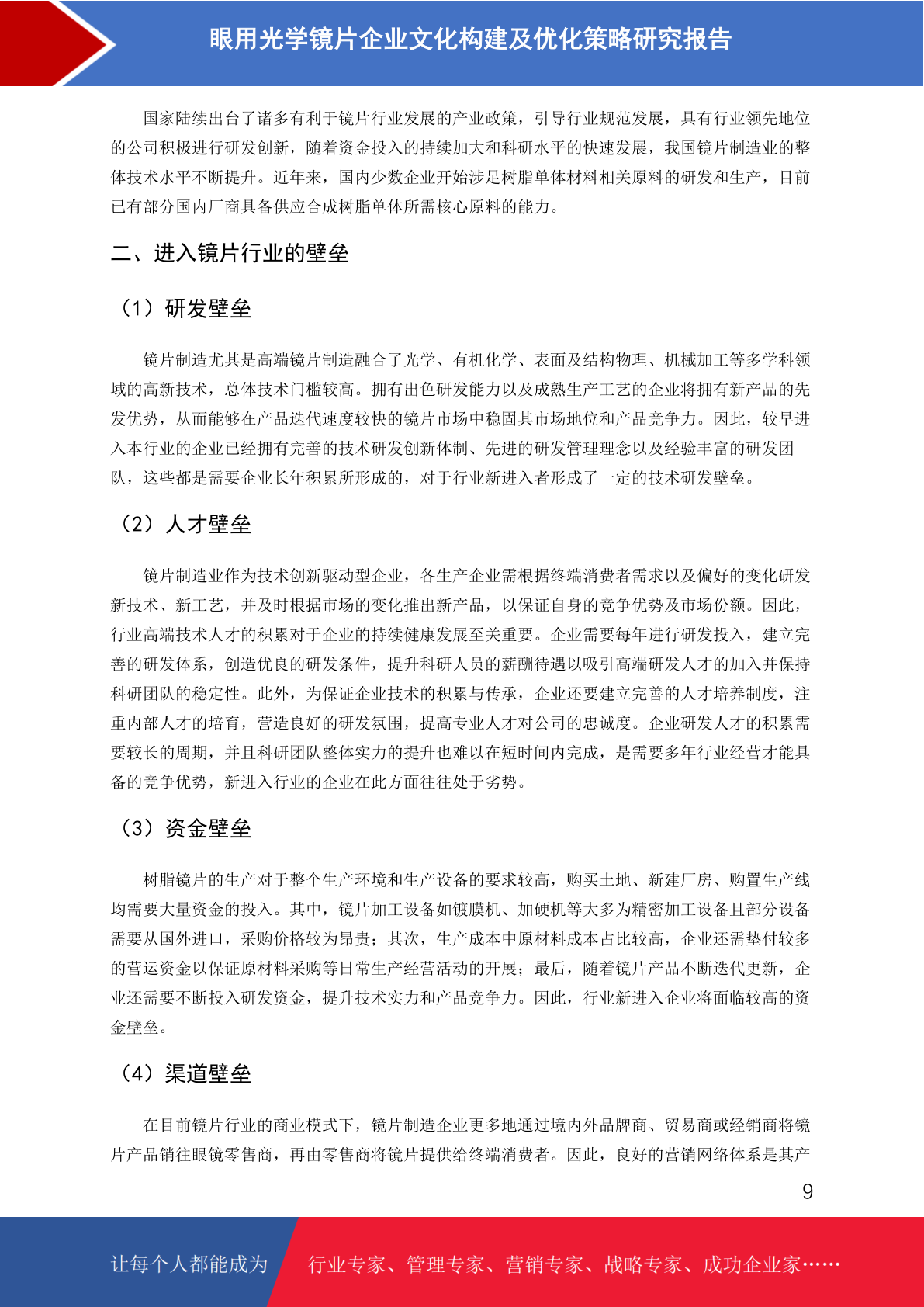 眼用光学镜片企业文化构建及优化策略研究报告

国家陆续出台了诸多有利于镜片行业发展的产业政策，引导行业规范发展，具有行业领先地位的公司积极进行研发创新，随着资金投入的持续加大和科研水平的快速发展，我国镜片制造业的整体技术水平不断提升。近年来，国内少数企业开始涉足树脂单体材料相关原料的研发和生产，目前已有部分国内厂商具备供应合成树脂单体所需核心原料的能力。

二、进入镜片行业的壁垒

（1）研发壁垒

镜片制造尤其是高端镜片制造融合了光学、有机化学、表面及结构物理、机械加工等多学科领域的高新技术，总体技术门槛较高。拥有出色研发能力以及成熟生产工艺的企业将拥有新产品的先发优势，从而能够在产品迭代速度较快的镜片市场中稳固其市场地位和产品竞争力。因此，较早进入本行业的企业已经拥有完善的技术研发创新体制、先进的研发管理理念以及经验丰富的研发团队，这些都是需要企业长年积累所形成的，对于行业新进入者形成了一定的技术研发壁垒。

（2）人才壁垒

镜片制造业作为技术创新驱动型企业，各生产企业需根据终端消费者需求以及偏好的变化研发新技术、新工艺，并及时根据市场的变化推出新产品，以保证自身的竞争优势及市场份额。因此，行业高端技术人才的积累对于企业的持续健康发展至关重要。企业需要每年进行研发投入，建立完善的研发体系，创造优良的研发条件，提升科研人员的薪酬待遇以吸引高端研发人才的加入并保持科研团队的稳定性。此外，为保证企业技术的积累与传承，企业还要建立完善的人才培养制度，注重内部人才的培育，营造良好的研发氛围，提高专业人才对公司的忠诚度。企业研发人才的积累需要较长的周期，并且科研团队整体实力的提升也难以在短时间内完成，是需要多年行业经营才能具备的竞争优势，新进入行业的企业在此方面往往处于劣势。

（3）资金壁垒

树脂镜片的生产对于整个生产环境和生产设备的要求较高，购买土地、新建厂房、购置生产线均需要大量资金的投入。其中，镜片加工设备如镀膜机、加硬机等大多为精密加工设备且部分设备需要从国外进口，采购价格较为昂贵；其次，生产成本中原材料成本占比较高，企业还需垫付较多的营运资金以保证原材料采购等日常生产经营活动的开展；最后，随着镜片产品不断迭代更新，企业还需要不断投入研发资金，提升技术实力和产品竞争力。因此，行业新进入企业将面临较高的资金壁垒。

（4）渠道壁垒

在目前镜片行业的商业模式下，镜片制造企业更多地通过境内外品牌商、贸易商或经销商将镜片产品销往眼镜零售商，再由零售商将镜片提供给终端消费者。因此，良好的营销网络体系是其产

9

让每个人都能成为 行业专家、管理专家、营销专家、战略专家、成功企业家……